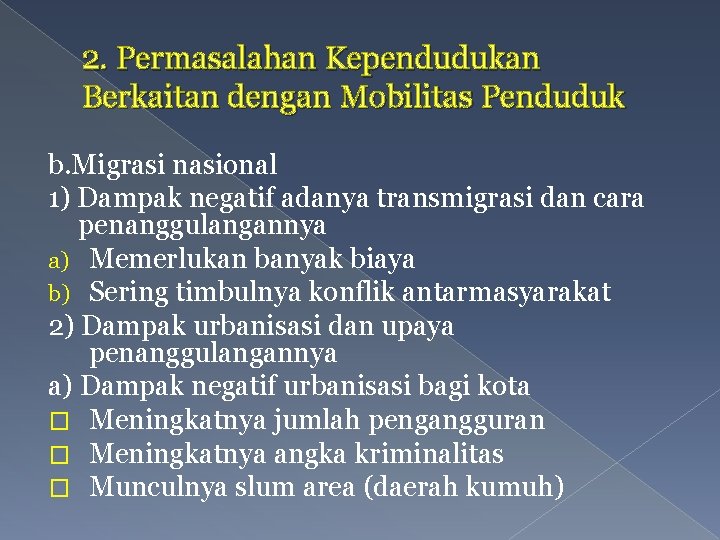 2. Permasalahan Kependudukan Berkaitan dengan Mobilitas Penduduk

b.Migrasi nasional
1) Dampak negatif adanya transmigrasi dan cara penanggulangannya
a) Memerlukan banyak biaya
b) Sering timbulnya konflik antarmasyarakat
2) Dampak urbanisasi dan upaya penanggulangannya
a) Dampak negatif urbanisasi bagi kota
□ Meningkatnya jumlah pengangguran
□ Meningkatnya angka kriminalitas
□ Munculnya slum area (daerah kumuh)